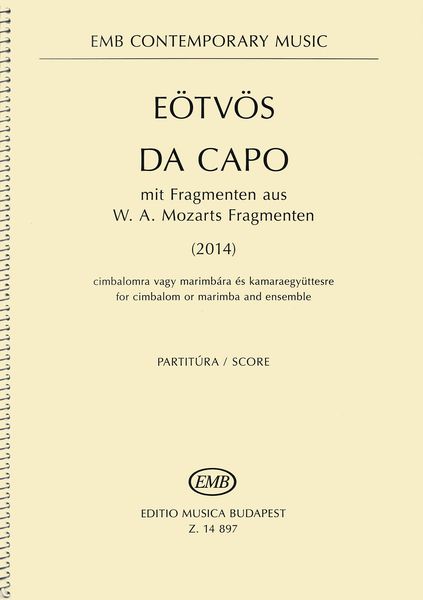 EMB CONTEMPORARY MUSIC

EÖTVÖS

DA CAPO

mit Fragmenten aus
W. A. Mozarts Fragmenten

(2014)

cimbalomra vagy marimbára és kamaraegyüttesre
for cimbalom or marimba and ensemble

PARTITÚRA / SCORE

EMB

EDITIO MUSICA BUDAPEST
Z. 14 897